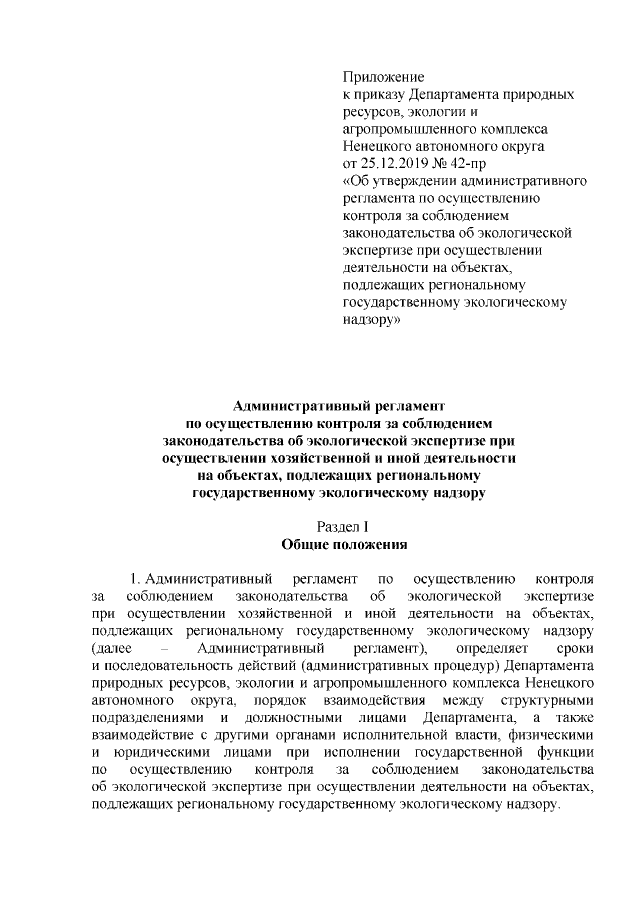 Приложение
к приказу Департамента природных ресурсов, экологии и агропромышленного комплекса Ненецкого автономного округа
от 25.12.2019 № 42-пр
«Об утверждении административного регламента по осуществлению контроля за соблюдением законодательства об экологической экспертизе при осуществлении деятельности на объектах, подлежащих региональному государственному экологическому надзору»

Административный регламент
по осуществлению контроля за соблюдением законодательства об экологической экспертизе при осуществлении хозяйственной и иной деятельности на объектах, подлежащих региональному государственному экологическому надзору

Раздел I
Общие положения

1. Административный регламент по осуществлению контроля за соблюдением законодательства об экологической экспертизе при осуществлении хозяйственной и иной деятельности на объектах, подлежащих региональному государственному экологическому надзору (далее – Административный регламент), определяет сроки и последовательность действий (административных процедур) Департамента природных ресурсов, экологии и агропромышленного комплекса Ненецкого автономного округа, порядок взаимодействия между структурными подразделениями и должностными лицами Департамента, а также взаимодействие с другими органами исполнительной власти, физическими и юридическими лицами при исполнении государственной функции по осуществлению контроля за соблюдением законодательства об экологической экспертизе при осуществлении деятельности на объектах, подлежащих региональному государственному экологическому надзору.